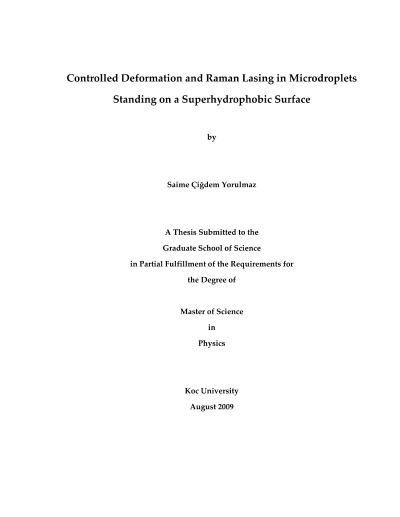 Controlled Deformation and Raman Lasing in Microdroplets Standing on a Superhydrophobic Surface

by

Saime Çiğdem Yorulmaz

A Thesis Submitted to the
Graduate School of Science
in Partial Fulfillment of the Requirements for
the Degree of

Master of Science
in
Physics

Koc University
August 2009